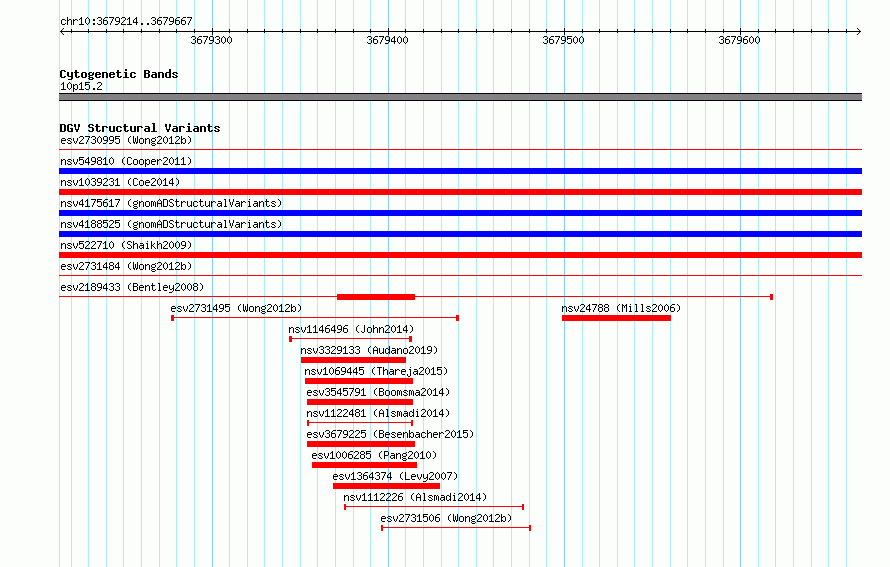 chr10:3679214..3679667

3679300

3679400

3679500

3679600

Cytogenetic Bands
10p15.2

DGV Structural Variants
esv2730995 (Wong2012b)
nsv549810 (Cooper2011)
nsv1039231 (Coe2014)
nsv4175617 (gnomADStructuralVariants)
nsv4188525 (gnomADStructuralVariants)
nsv522710 (Shaikh2009)
esv2731484 (Wong2012b)
esv2189433 (Bentley2008)
esv2731495 (Wong2012b)
nsv24788 (Mills2006)
nsv1146496 (John2014)
nsv3329133 (Audano2019)
nsv1069445 (Thareja2015)
esv3545791 (Boomsma2014)
nsv1122481 (Alsmadi2014)
esv3679225 (Besenbacher2015)
esv1006285 (Pang2010)
esv1364374 (Levy2007)
nsv1112226 (Alsmadi2014)
esv2731506 (Wong2012b)